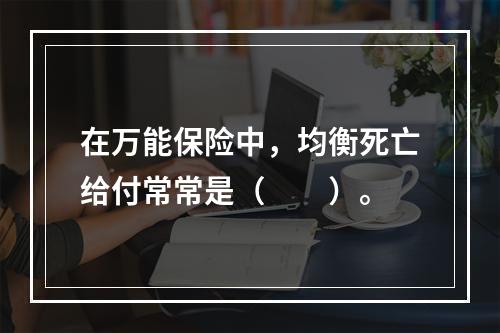 在万能保险中，均衡死亡给付常常是（　　）。